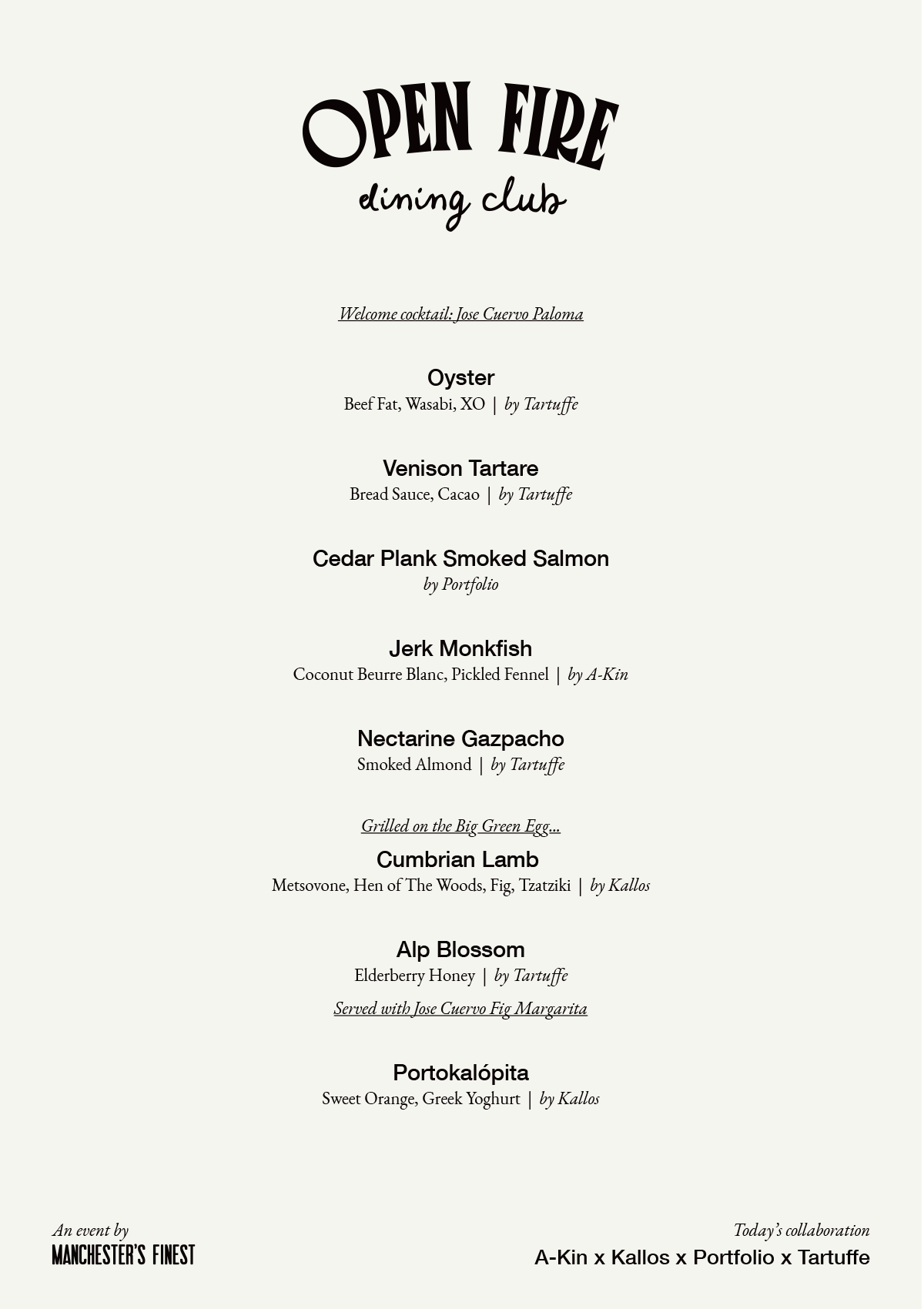 OPEN FIRE
dining club

Welcome cocktail: Jose Cuervo Paloma

Oyster
Beef Fat, Wasabi, XO | by Tartuffe

Venison Tartare
Bread Sauce, Cacao | by Tartuffe

Cedar Plank Smoked Salmon
by Portfolio

Jerk Monkfish
Coconut Beurre Blanc, Pickled Fennel | by A-Kin

Nectarine Gazpacho
Smoked Almond | by Tartuffe

Grilled on the Big Green Egg...
Cumbrian Lamb
Metsovone, Hen of The Woods, Fig, Tzatziki | by Kallos

Alp Blossom
Elderberry Honey | by Tartuffe
Served with Jose Cuervo Fig Margarita

Portokalópita
Sweet Orange, Greek Yoghurt | by Kallos

An event by
MANCHESTER'S FINEST

Today's collaboration
A-Kin x Kallos x Portfolio x Tartuffe